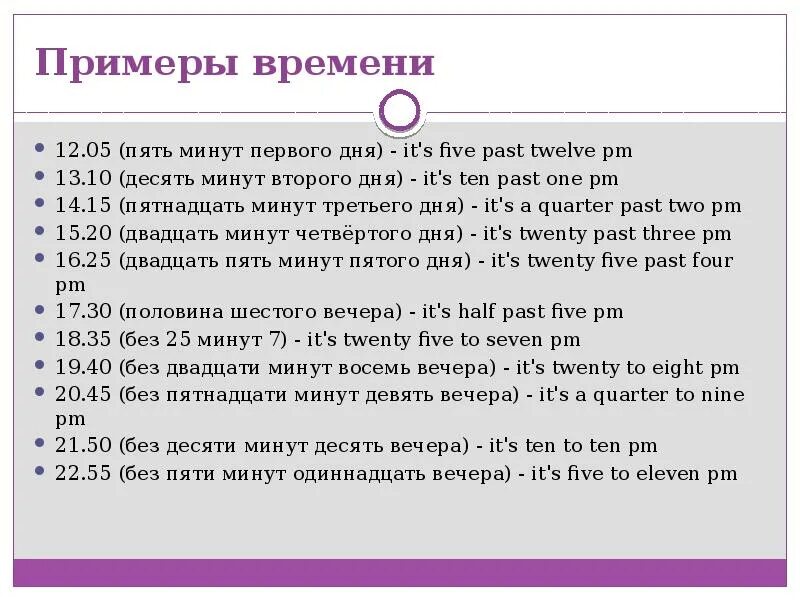 Примеры времени

- 12.05 (пять минут первого дня) - it's five past twelve pm
- 13.10 (десять минут второго дня) - it's ten past one pm
- 14.15 (пятнадцать минут третьего дня) - it's a quarter past two pm
- 15.20 (двадцать минут четвёртого дня) - it's twenty past three pm
- 16.25 (двадцать пять минут пятого дня) - it's twenty five past four pm
- 17.30 (половина шестого вечера) - it's half past five pm
- 18.35 (без 25 минут 7) - it's twenty five to seven pm
- 19.40 (без двадцати минут восемь вечера) - it's twenty to eight pm
- 20.45 (без пятнадцати минут девять вечера) - it's a quarter to nine pm
- 21.50 (без десяти минут десять вечера) - it's ten to ten pm
- 22.55 (без пяти минут одиннадцать вечера) - it's five to eleven pm